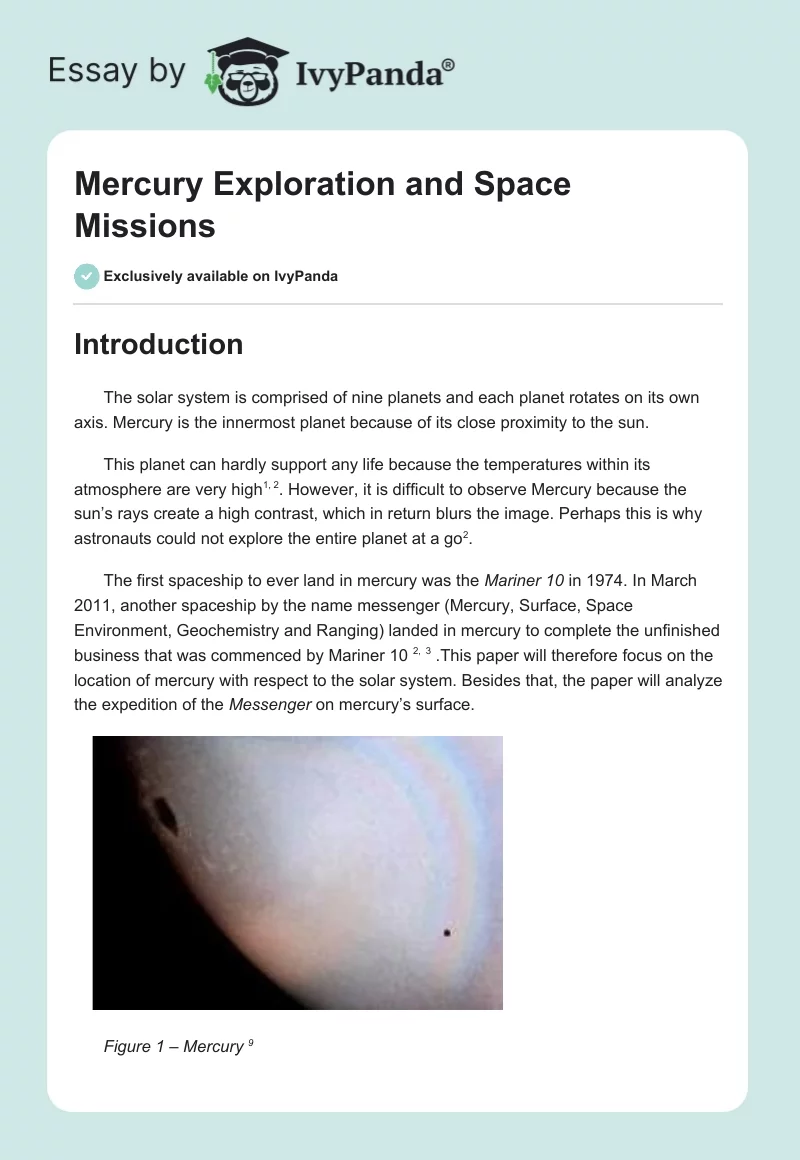 Essay by IvyPanda®

Mercury Exploration and Space Missions

Exclusively available on IvyPanda

Introduction

The solar system is comprised of nine planets and each planet rotates on its own axis. Mercury is the innermost planet because of its close proximity to the sun.

This planet can hardly support any life because the temperatures within its atmosphere are very high$^{1, 2}$. However, it is difficult to observe Mercury because the sun's rays create a high contrast, which in return blurs the image. Perhaps this is why astronauts could not explore the entire planet at a go$^{2}$.

The first spaceship to ever land in mercury was the Mariner 10 in 1974. In March 2011, another spaceship by the name messenger (Mercury, Surface, Space Environment, Geochemistry and Ranging) landed in mercury to complete the unfinished business that was commenced by Mariner 10 $^{2, 3}$ .This paper will therefore focus on the location of mercury with respect to the solar system. Besides that, the paper will analyze the expedition of the Messenger on mercury's surface.

Figure 1 – Mercury $^{9}$